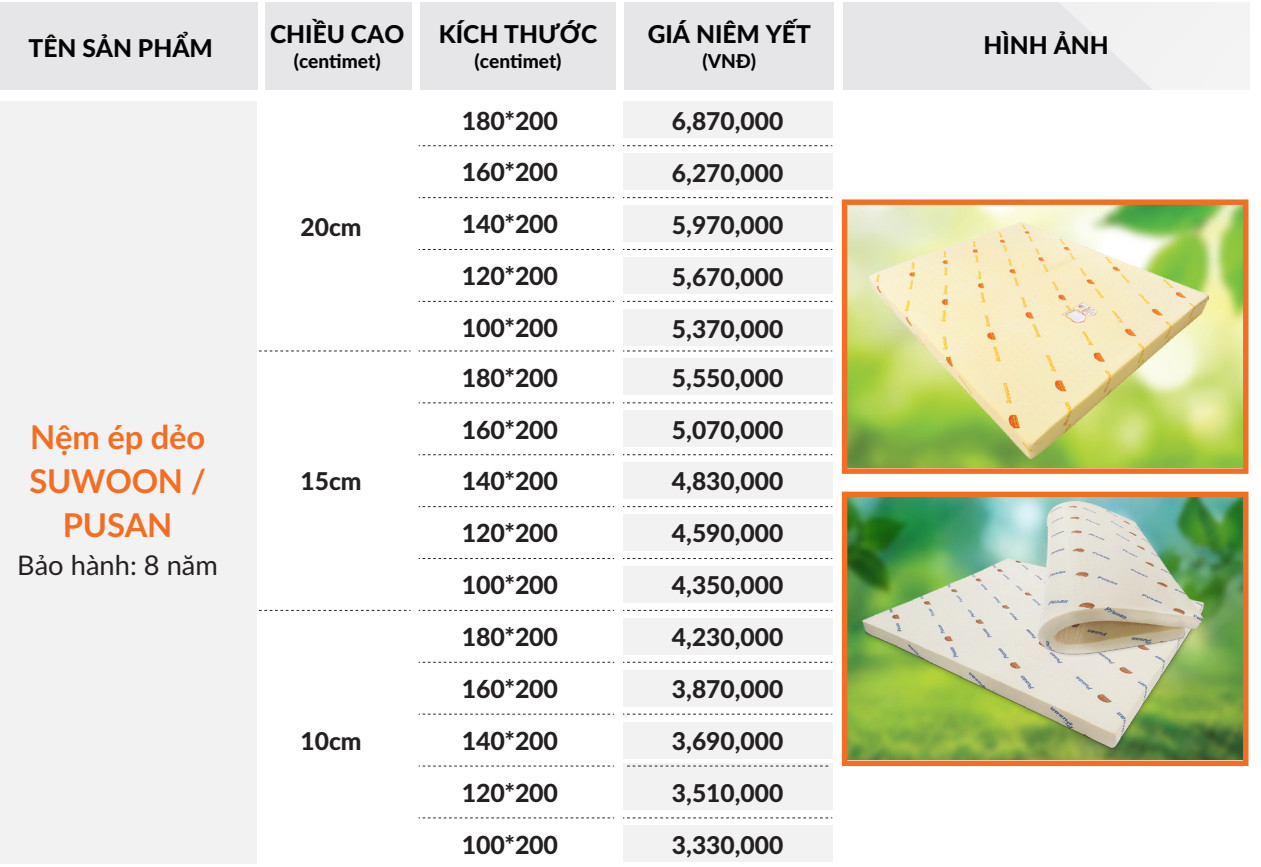 | TÊN SẢN PHẨM | CHIỀU CAO (centimet) | KÍCH THƯỚC (centimet) | GIÁ NIÊM YẾT (VNĐ) | HÌNH ẢNH |
|---|---|---|---|---|
| Nệm ép dẻo SUWOON / PUSAN Bảo hành: 8 năm | 20cm | 180*200 | 6,870,000 | |
| | | 160*200 | 6,270,000 | |
| | | 140*200 | 5,970,000 | |
| | | 120*200 | 5,670,000 | |
| | | 100*200 | 5,370,000 | |
| | 15cm | 180*200 | 5,550,000 | |
| | | 160*200 | 5,070,000 | |
| | | 140*200 | 4,830,000 | |
| | | 120*200 | 4,590,000 | |
| | | 100*200 | 4,350,000 | |
| | 10cm | 180*200 | 4,230,000 | |
| | | 160*200 | 3,870,000 | |
| | | 140*200 | 3,690,000 | |
| | | 120*200 | 3,510,000 | |
| | | 100*200 | 3,330,000 | |